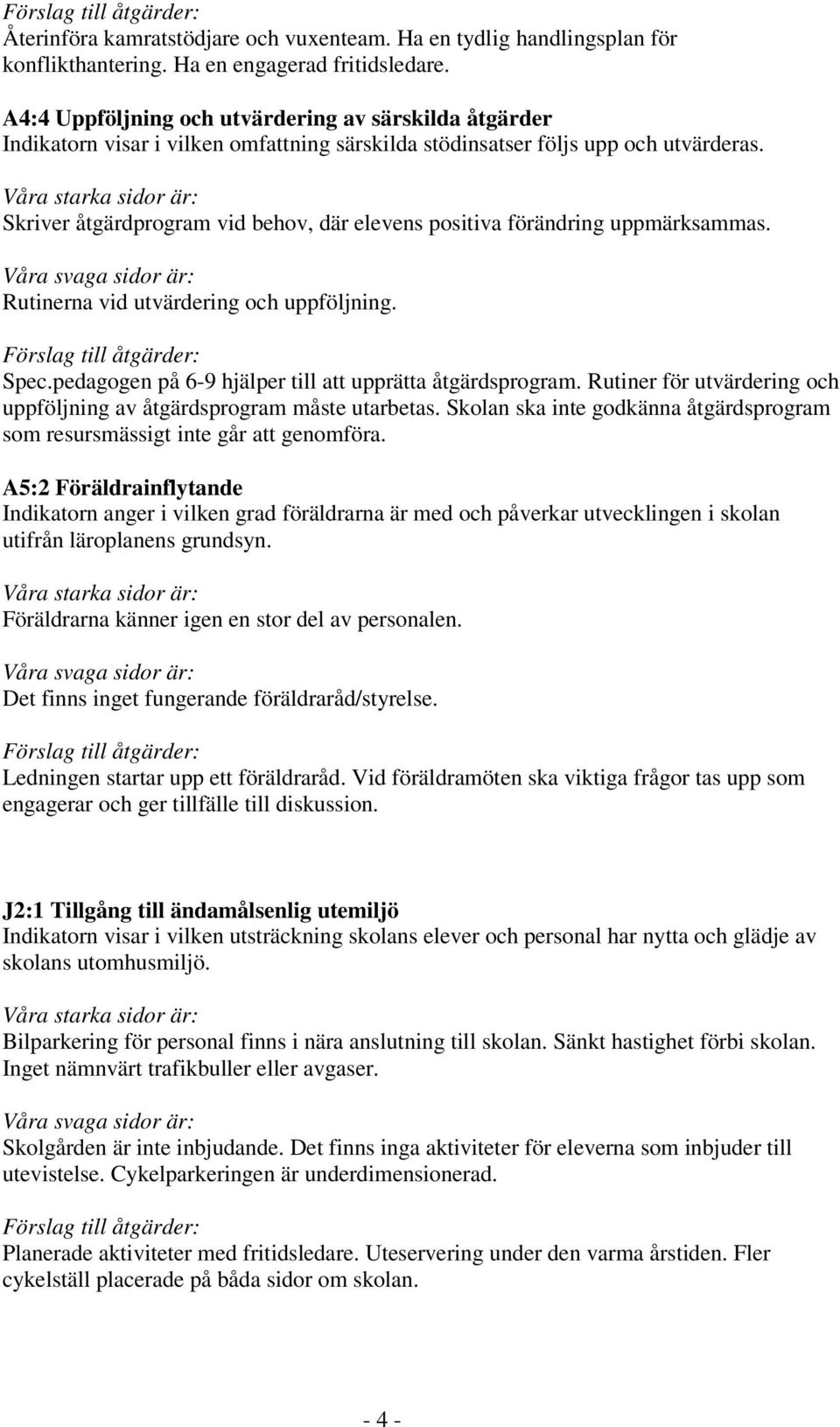 Förslag till åtgärder:
Återinföra kamratstödjare och vuxenteam. Ha en tydlig handlingsplan för konflikthantering. Ha en engagerad fritidsledare.

A4:4 Uppföljning och utvärdering av särskilda åtgärder
Indikatorn visar i vilken omfattning särskilda stödinsatser följs upp och utvärderas.

Våra starka sidor är:
Skriver åtgärdprogram vid behov, där elevens positiva förändring uppmärksammas.

Våra svaga sidor är:
Rutinerna vid utvärdering och uppföljning.

Förslag till åtgärder:
Spec.pedagogen på 6-9 hjälper till att upprätta åtgärdsprogram. Rutiner för utvärdering och uppföljning av åtgärdsprogram måste utarbetas. Skolan ska inte godkänna åtgärdsprogram som resursmässigt inte går att genomföra.

A5:2 Föräldrainflytande
Indikatorn anger i vilken grad föräldrarna är med och påverkar utvecklingen i skolan utifrån läroplanens grundsyn.

Våra starka sidor är:
Föräldrarna känner igen en stor del av personalen.

Våra svaga sidor är:
Det finns inget fungerande föräldraråd/styrelse.

Förslag till åtgärder:
Ledningen startar upp ett föräldraråd. Vid föräldramöten ska viktiga frågor tas upp som engagerar och ger tillfälle till diskussion.

J2:1 Tillgång till ändamålsenlig utemiljö
Indikatorn visar i vilken utsträckning skolans elever och personal har nytta och glädje av skolans utomhusmiljö.

Våra starka sidor är:
Bilparkering för personal finns i nära anslutning till skolan. Sänkt hastighet förbi skolan. Inget nämnvärt trafikbuller eller avgaser.

Våra svaga sidor är:
Skolgården är inte inbjudande. Det finns inga aktiviteter för eleverna som inbjuder till utevistelse. Cykelparkeringen är underdimensionerad.

Förslag till åtgärder:
Planerade aktiviteter med fritidsledare. Uteservering under den varma årstiden. Fler cykelställ placerade på båda sidor om skolan.

- 4 -